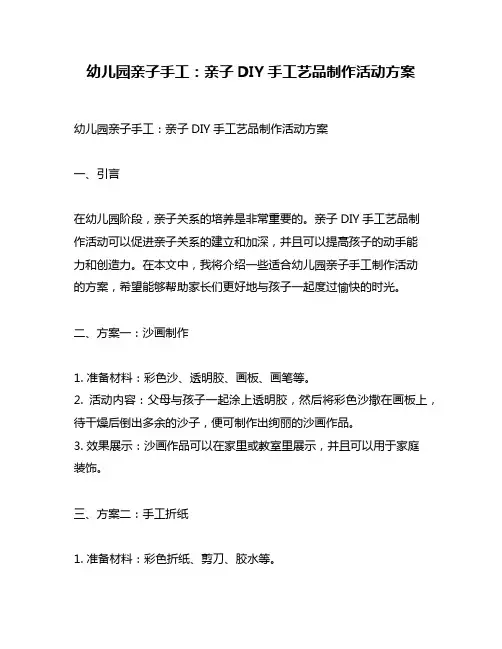 幼儿园亲子手工：亲子 DIY 手工艺品制作活动方案

幼儿园亲子手工：亲子 DIY 手工艺品制作活动方案

一、引言

在幼儿园阶段，亲子关系的培养是非常重要的。亲子 DIY 手工艺品制作活动可以促进亲子关系的建立和加深，并且可以提高孩子的动手能力和创造力。在本文中，我将介绍一些适合幼儿园亲子手工制作活动的方案，希望能够帮助家长们更好地与孩子一起度过愉快的时光。

二、方案一：沙画制作

1. 准备材料：彩色沙、透明胶、画板、画笔等。
2. 活动内容：父母与孩子一起涂上透明胶，然后将彩色沙撒在画板上，待干燥后倒出多余的沙子，便可制作出绚丽的沙画作品。
3. 效果展示：沙画作品可以在家里或教室里展示，并且可以用于家庭装饰。

三、方案二：手工折纸

1. 准备材料：彩色折纸、剪刀、胶水等。